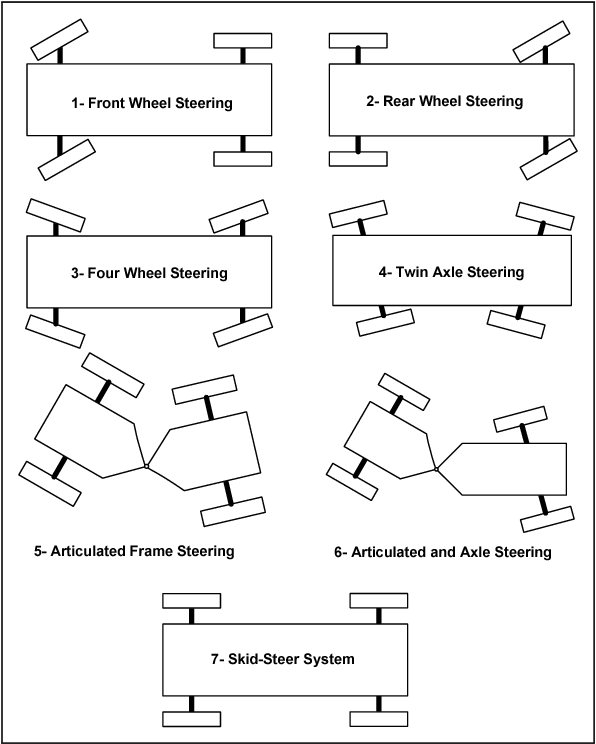 1- Front Wheel Steering

2- Rear Wheel Steering

3- Four Wheel Steering

4- Twin Axle Steering

5- Articulated Frame Steering

6- Articulated and Axle Steering

7- Skid-Steer System